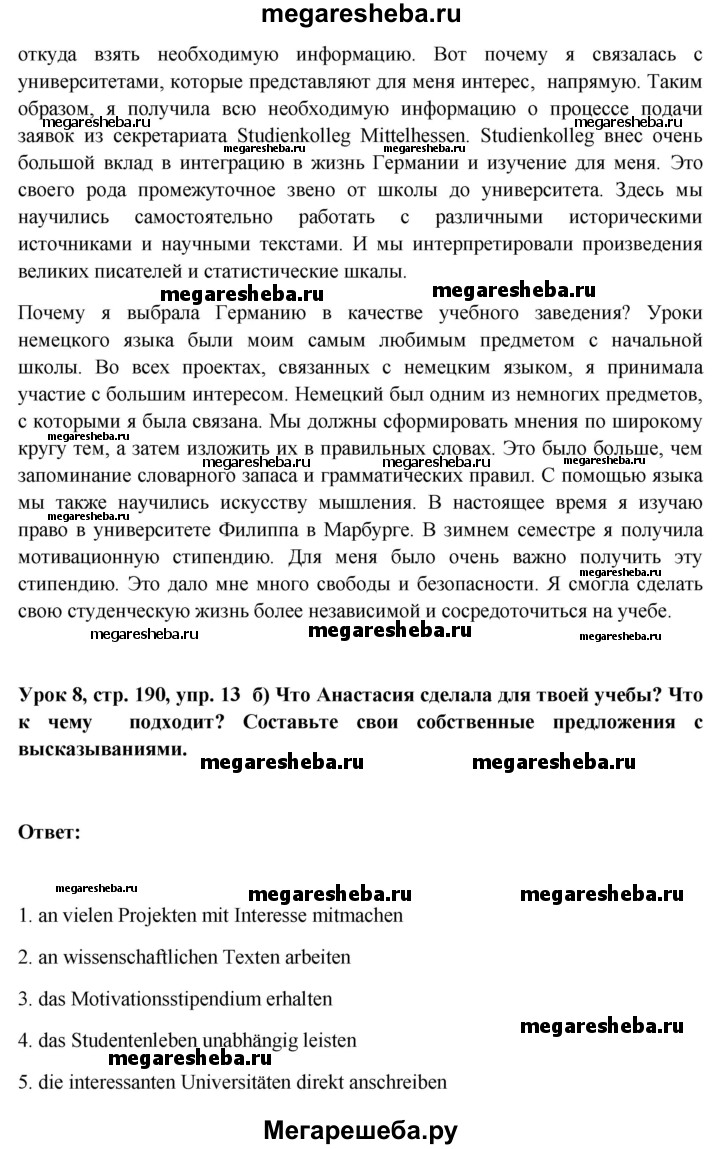 megaresheba.ru

откуда взять необходимую информацию. Вот почему я связалась с университетами, которые представляют для меня интерес, напрямую. Таким образом, я получила всю необходимую информацию о процессе подачи заявок из секретариата Studienkolleg Mittelhessen. Studienkolleg внес очень большой вклад в интеграцию в жизнь Германии и изучение для меня. Это своего рода промежуточное звено от школы до университета. Здесь мы научились самостоятельно работать с различными историческими источниками и научными текстами. И мы интерпретировали произведения великих писателей и статистические шкалы.

megaresheba.ru megaresheba.ru

Почему я выбрала Германию в качестве учебного заведения? Уроки немецкого языка были моим самым любимым предметом с начальной школы. Во всех проектах, связанных с немецким языком, я принимала участие с большим интересом. Немецкий был одним из немногих предметов, с которыми я была связана. Мы должны сформировать мнения по широкому кругу тем, а затем изложить их в правильных словах. Это было больше, чем запоминание словарного запаса и грамматических правил. С помощью языка мы также научились искусству мышления. В настоящее время я изучаю право в университете Филиппа в Марбурге. В зимнем семестре я получила мотивационную стипендию. Для меня было очень важно получить эту стипендию. Это дало мне много свободы и безопасности. Я смогла сделать свою студенческую жизнь более независимой и сосредоточиться на учебе.

megaresheba.ru megaresheba.ru megaresheba.ru

Урок 8, стр. 190, упр. 13 б) Что Анастасия сделала для твоей учебы? Что к чему подходит? Составьте свои собственные предложения с высказываниями.

megaresheba.ru megaresheba.ru

Ответ:

megaresheba.ru megaresheba.ru megaresheba.ru

1. an vielen Projekten mit Interesse mitmachen

2. an wissenschaftlichen Texten arbeiten

3. das Motivationsstipendium erhalten

megaresheba.ru

4. das Studentenleben unabhängig leisten

megaresheba.ru

5. die interessanten Universitäten direkt anschreiben

Мегарешеба.ру